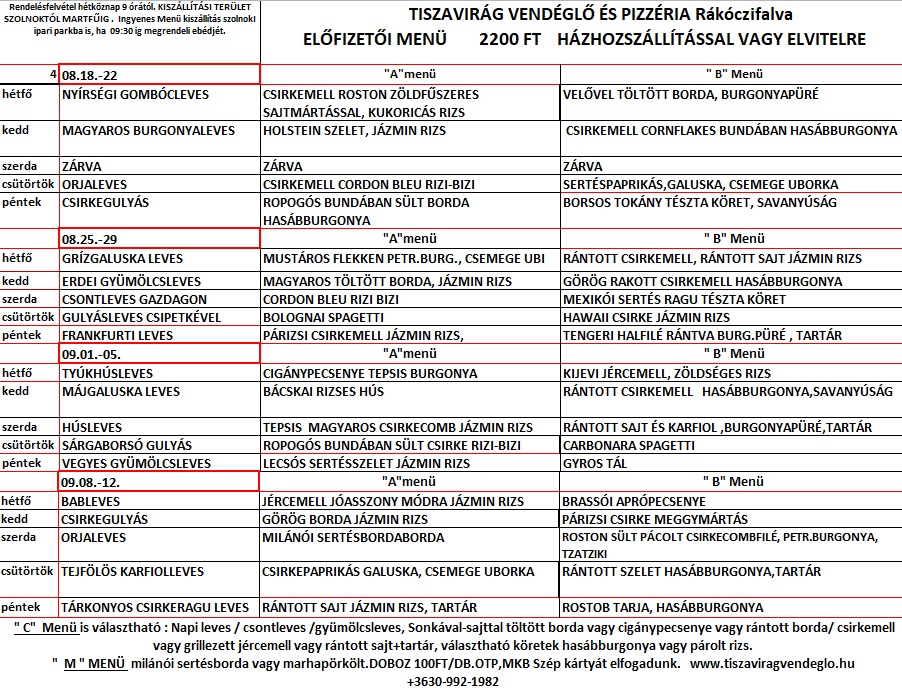 Rendelésfelvétel hétköznap 9 órától. KISZÁLLÍTÁSI TERÜLET SZOLNOKTÓL MARTFŰIG . Ingyenes Menü kiszállítás szolnoki ipari parkba is, ha 09:30 ig megrendeli ebédjét.

TISZAVIRÁG VENDÉGLŐ ÉS PIZZÉRIA Rákóczifalva
ELŐFIZETŐI MENÜ 2200 FT HÁZHOZSZÁLLÍTÁSSAL VAGY ELVITELRE

| 4 | 08.18.-22 | "A"menü | " B" Menü |
|---|---|---|---|
| hétfő | NYÍRSÉGI GOMBÓCLEVES | CSIRKEMELL ROSTON ZÖLDFŰSZERES SAJTMÁRTÁSSAL, KUKORICÁS RIZS | VELŐVEL TÖLTÖTT BORDA, BURGONYAPÜRÉ |
| kedd | MAGYAROS BURGONYALEVES | HOLSTEIN SZELET, JÁZMIN RIZS | CSIRKEMELL CORNFLAKES BUNDÁBAN HASÁBBURGONYA |
| szerda | ZÁRVA | ZÁRVA | ZÁRVA |
| csütörtök | ORJALEVES | CSIRKEMELL CORDON BLEU RIZI-BIZI | SERTÉSPAPRIKÁS,GALUSKA, CSEMEGE UBORKA |
| péntek | CSIRKEGULYÁS | ROPOGÓS BUNDÁBAN SÜLT BORDA HASÁBBURGONYA | BORSOS TOKÁNY TÉSZTA KÖRET, SAVANYÚSÁG |
| | 08.25.-29 | "A"menü | " B" Menü |
| hétfő | GRÍZGALUSKA LEVES | MUSTÁROS FLEKKEN PETR.BURG., CSEMEGE UBI | RÁNTOTT CSIRKEMELL, RÁNTOTT SAJT JÁZMIN RIZS |
| kedd | ERDEI GYÜMÖLCSLEVES | MAGYAROS TÖLTÖTT BORDA, JÁZMIN RIZS | GÖRÖG RAKOTT CSIRKEMELL HASÁBBURGONYA |
| szerda | CSONTLEVES GAZDAGON | CORDON BLEU RIZI BIZI | MEXIKÓI SERTÉS RAGU TÉSZTA KÖRET |
| csütörtök | GULYÁSLEVES CSIPETKÉVEL | BOLOGNAI SPAGETTI | HAWAII CSIRKE JÁZMIN RIZS |
| péntek | FRANKFURTI LEVES | PÁRIZSI CSIRKEMELL JÁZMIN RIZS, | TENGERI HALFILÉ RÁNTVA BURG.PÜRÉ , TARTÁR |
| | 09.01.-05. | "A"menü | " B" Menü |
| hétfő | TYÚKHÚSLEVES | CIGÁNYPECSENYE TEPSIS BURGONYA | KIJEVI JÉRCEMELL, ZÖLDSÉGES RIZS |
| kedd | MÁJGALUSKA LEVES | BÁCSKAI RIZSES HÚS | RÁNTOTT CSIRKEMELL HASÁBBURGONYA,SAVANYÚSÁG |
| szerda | HÚSLEVES | TEPSIS MAGYAROS CSIRKECOMB JÁZMIN RIZS | RÁNTOTT SAJT ÉS KARFIOL ,BURGONYAPÜRÉ,TARTÁR |
| csütörtök | SÁRGABORSÓ GULYÁS | ROPOGÓS BUNDÁBAN SÜLT CSIRKE RIZI-BIZI | CARBONARA SPAGETTI |
| péntek | VEGYES GYÜMÖLCSLEVES | LECSÓS SERTÉSSZELET JÁZMIN RIZS | GYROS TÁL |
| | 09.08.-12. | "A"menü | " B" Menü |
| hétfő | BABLEVES | JÉRCEMELL JÓASSZONY MÓDRA JÁZMIN RIZS | BRASSÓI APRÓPECSENYE |
| kedd | CSIRKEGULYÁS | GÖRÖG BORDA JÁZMIN RIZS | PÁRIZSI CSIRKE MEGGYMÁRTÁS |
| szerda | ORJALEVES | MILÁNÓI SERTÉSBORDABORDA | ROSTON SÜLT PÁCOLT CSIRKECOMBFILÉ, PETR.BURGONYA, TZATZIKI |
| csütörtök | TEJFÖLÖS KARFIOLLEVES | CSIRKEPAPRIKÁS GALUSKA, CSEMEGE UBORKA | RÁNTOTT SZELET HASÁBBURGONYA,TARTÁR |
| péntek | TÁRKONYOS CSIRKERAGU LEVES | RÁNTOTT SAJT JÁZMIN RIZS, TARTÁR | ROSTOB TARJA, HASÁBBURGONYA |

" C" Menü is választható : Napi leves / csontleves /gyümölcsleves, Sonkával-sajttal töltött borda vagy cigánypecsenye vagy rántott borda/ csirkemell vagy grillezett jércemell vagy rántott sajt+tartár, választható köretek hasábburgonya vagy párolt rizs.
" M " MENÜ milánói sertésborda vagy marhapörkölt.DOBOZ 100FT/DB.OTP,MKB Szép kártyát elfogadunk. www.tiszaviragvendeglo.hu
+3630-992-1982